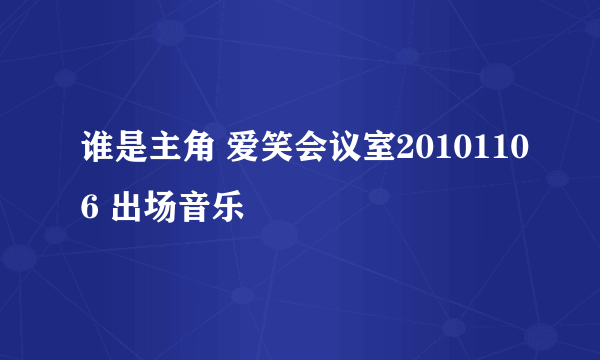 谁是主角 爱笑会议室20101106 出场音乐